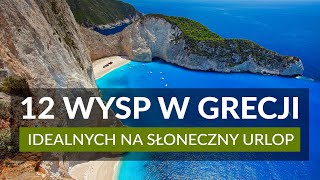 12 WYSP W GRECJI

IDEALNYCH NA SŁONECZNY URLOP